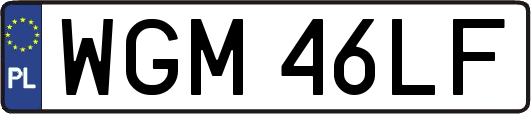 PL
WGM 46LF